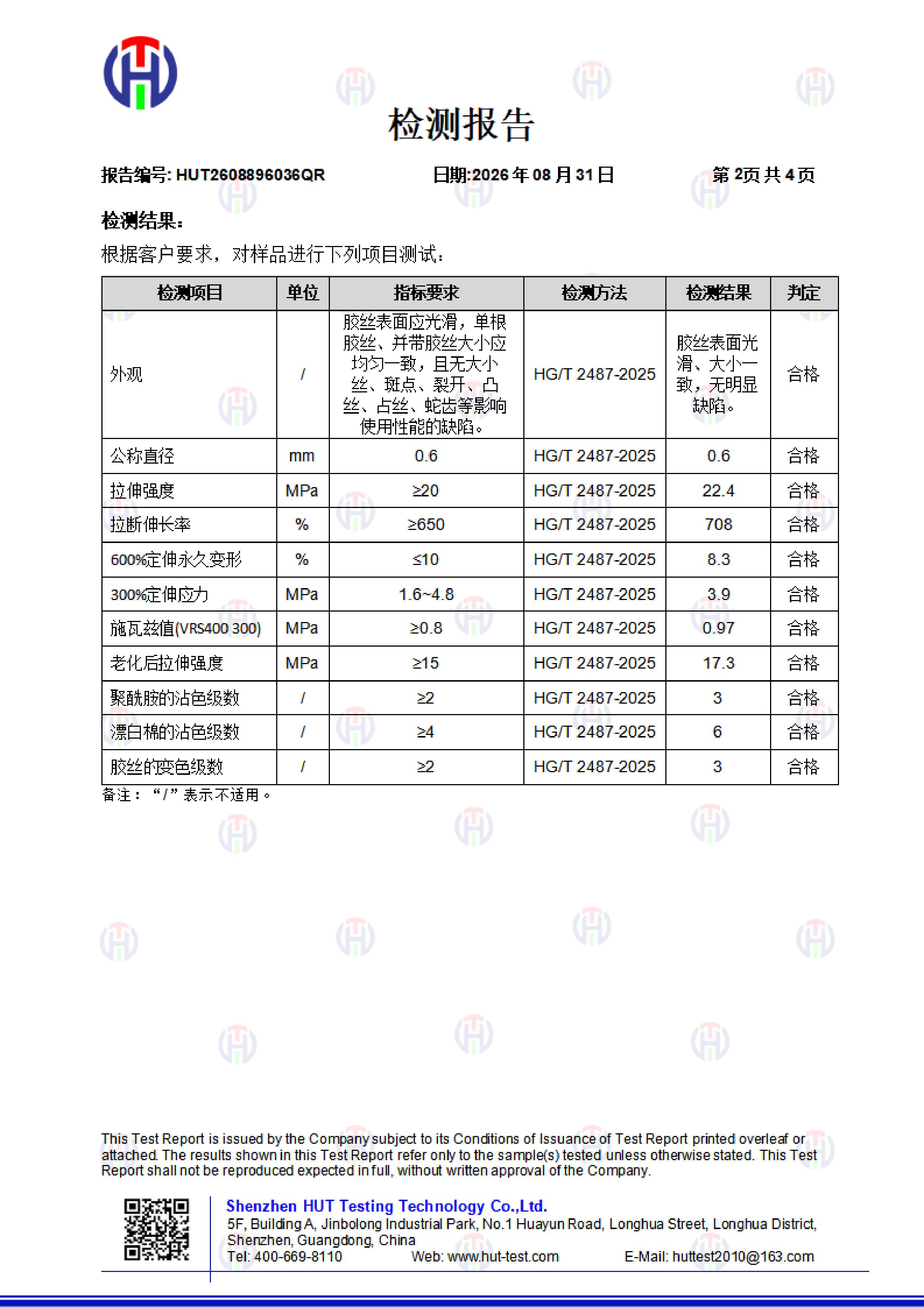 检测报告

报告编号: HUT2608896036QR 日期:2026年08月31日 第2页共4页

检测结果:

根据客户要求，对样品进行下列项目测试:

| 检测项目 | 单位 | 指标要求 | 检测方法 | 检测结果 | 判定 |
|---|---|---|---|---|---|
| 外观 | / | 胶丝表面应光滑，单根胶丝、并带胶丝大小应均匀一致，且无大小丝、斑点、裂开、凸丝、占丝、蛇齿等影响使用性能的缺陷。 | HG/T 2487-2025 | 胶丝表面光滑、大小一致，无明显缺陷。 | 合格 |
| 公称直径 | mm | 0.6 | HG/T 2487-2025 | 0.6 | 合格 |
| 拉伸强度 | MPa | ≥20 | HG/T 2487-2025 | 22.4 | 合格 |
| 拉断伸长率 | % | ≥650 | HG/T 2487-2025 | 708 | 合格 |
| 600%定伸永久变形 | % | ≤10 | HG/T 2487-2025 | 8.3 | 合格 |
| 300%定伸应力 | MPa | 1.6~4.8 | HG/T 2487-2025 | 3.9 | 合格 |
| 施瓦兹值(VRS400 300) | MPa | ≥0.8 | HG/T 2487-2025 | 0.97 | 合格 |
| 老化后拉伸强度 | MPa | ≥15 | HG/T 2487-2025 | 17.3 | 合格 |
| 聚酰胺的沾色级数 | / | ≥2 | HG/T 2487-2025 | 3 | 合格 |
| 漂白棉的沾色级数 | / | ≥4 | HG/T 2487-2025 | 6 | 合格 |
| 胶丝的变色级数 | / | ≥2 | HG/T 2487-2025 | 3 | 合格 |

备注：“/”表示不适用。

This Test Report is issued by the Company subject to its Conditions of Issuance of Test Report printed overleaf or attached. The results shown in this Test Report refer only to the sample(s) tested unless otherwise stated. This Test Report shall not be reproduced expected in full, without written approval of the Company.

Shenzhen HUT Testing Technology Co.,Ltd.
5F, Building A, Jinbolong Industrial Park, No.1 Huayun Road, Longhua Street, Longhua District, Shenzhen, Guangdong, China
Tel: 400-669-8110 Web: www.hut-test.com E-Mail: huttest2010@163.com